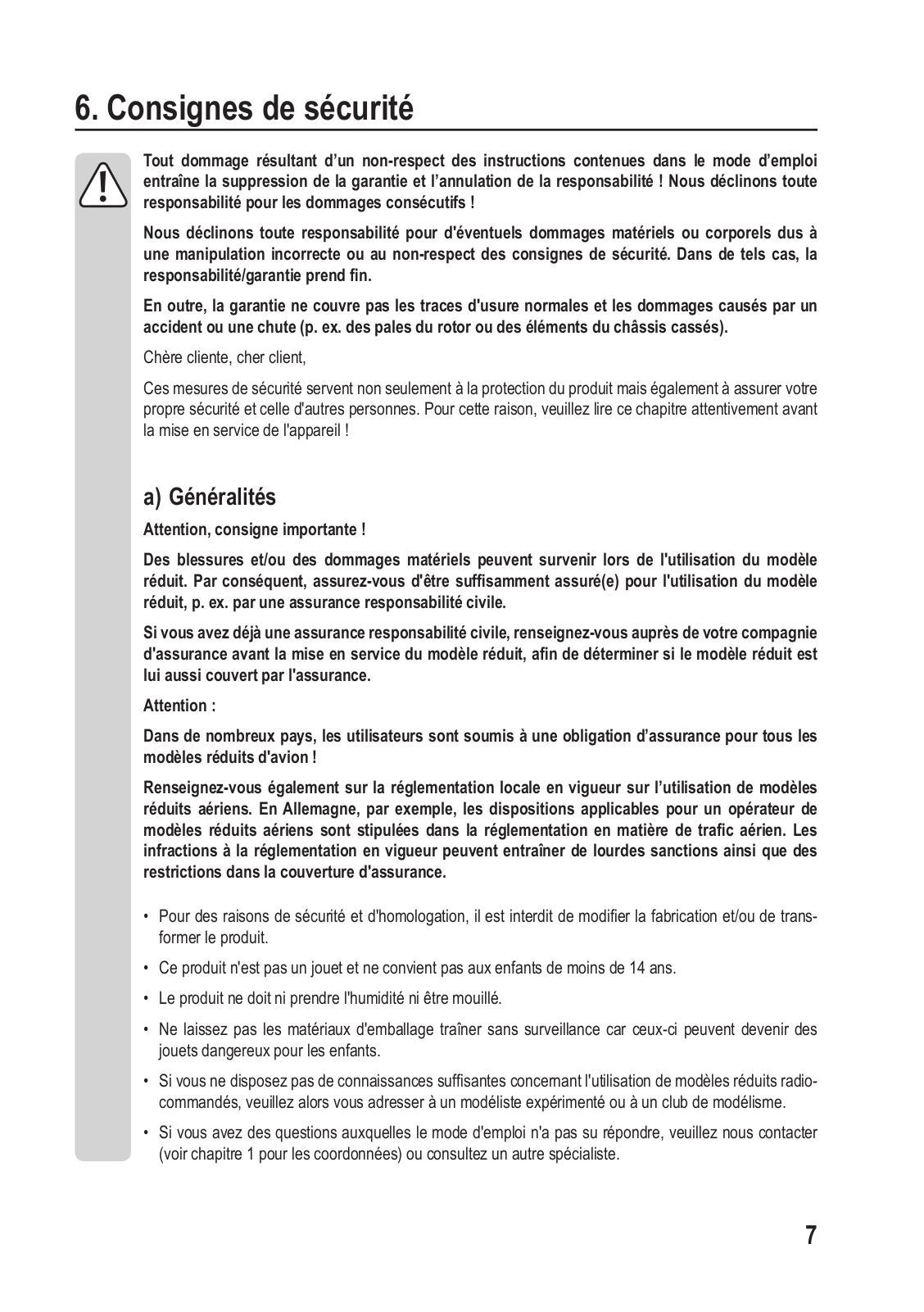 6. Consignes de sécurité

Tout dommage résultant d'un non-respect des instructions contenues dans le mode d'emploi entraîne la suppression de la garantie et l'annulation de la responsabilité ! Nous déclinons toute responsabilité pour les dommages consécutifs !

Nous déclinons toute responsabilité pour d'éventuels dommages matériels ou corporels dus à une manipulation incorrecte ou au non-respect des consignes de sécurité. Dans de tels cas, la responsabilité/garantie prend fin.

En outre, la garantie ne couvre pas les traces d'usure normales et les dommages causés par un accident ou une chute (p. ex. des pales du rotor ou des éléments du châssis cassés).

Chère cliente, cher client,

Ces mesures de sécurité servent non seulement à la protection du produit mais également à assurer votre propre sécurité et celle d'autres personnes. Pour cette raison, veuillez lire ce chapitre attentivement avant la mise en service de l'appareil !

a) Généralités

Attention, consigne importante !

Des blessures et/ou des dommages matériels peuvent survenir lors de l'utilisation du modèle réduit. Par conséquent, assurez-vous d'être suffisamment assuré(e) pour l'utilisation du modèle réduit, p. ex. par une assurance responsabilité civile.

Si vous avez déjà une assurance responsabilité civile, renseignez-vous auprès de votre compagnie d'assurance avant la mise en service du modèle réduit, afin de déterminer si le modèle réduit est lui aussi couvert par l'assurance.

Attention :

Dans de nombreux pays, les utilisateurs sont soumis à une obligation d'assurance pour tous les modèles réduits d'avion !

Renseignez-vous également sur la réglementation locale en vigueur sur l'utilisation de modèles réduits aériens. En Allemagne, par exemple, les dispositions applicables pour un opérateur de modèles réduits aériens sont stipulées dans la réglementation en matière de trafic aérien. Les infractions à la réglementation en vigueur peuvent entraîner de lourdes sanctions ainsi que des restrictions dans la couverture d'assurance.

• Pour des raisons de sécurité et d'homologation, il est interdit de modifier la fabrication et/ou de transformer le produit.

• Ce produit n'est pas un jouet et ne convient pas aux enfants de moins de 14 ans.

• Le produit ne doit ni prendre l'humidité ni être mouillé.

• Ne laissez pas les matériaux d'emballage traîner sans surveillance car ceux-ci peuvent devenir des jouets dangereux pour les enfants.

• Si vous ne disposez pas de connaissances suffisantes concernant l'utilisation de modèles réduits radiocommandés, veuillez alors vous adresser à un modéliste expérimenté ou à un club de modélisme.

• Si vous avez des questions auxquelles le mode d'emploi n'a pas su répondre, veuillez nous contacter (voir chapitre 1 pour les coordonnées) ou consultez un autre spécialiste.

7